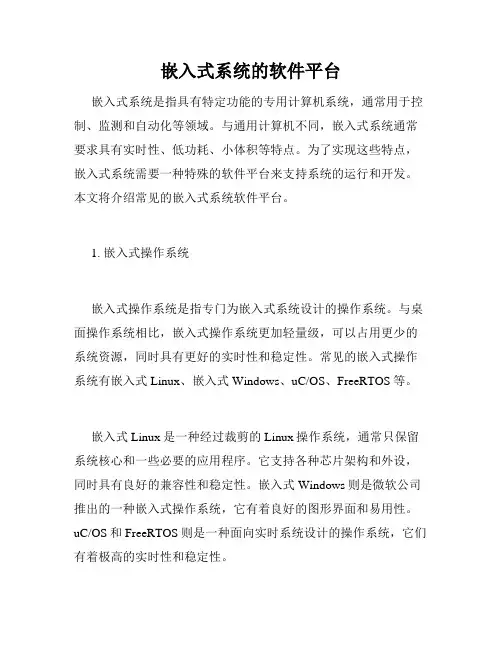 嵌入式系统的软件平台

嵌入式系统是指具有特定功能的专用计算机系统，通常用于控制、监测和自动化等领域。与通用计算机不同，嵌入式系统通常要求具有实时性、低功耗、小体积等特点。为了实现这些特点，嵌入式系统需要一种特殊的软件平台来支持系统的运行和开发。本文将介绍常见的嵌入式系统软件平台。

1. 嵌入式操作系统

嵌入式操作系统是指专门为嵌入式系统设计的操作系统。与桌面操作系统相比，嵌入式操作系统更加轻量级，可以占用更少的系统资源，同时具有更好的实时性和稳定性。常见的嵌入式操作系统有嵌入式 Linux、嵌入式 Windows、uC/OS、FreeRTOS 等。

嵌入式 Linux 是一种经过裁剪的 Linux 操作系统，通常只保留系统核心和一些必要的应用程序。它支持各种芯片架构和外设，同时具有良好的兼容性和稳定性。嵌入式 Windows 则是微软公司推出的一种嵌入式操作系统，它有着良好的图形界面和易用性。uC/OS 和 FreeRTOS 则是一种面向实时系统设计的操作系统，它们有着极高的实时性和稳定性。